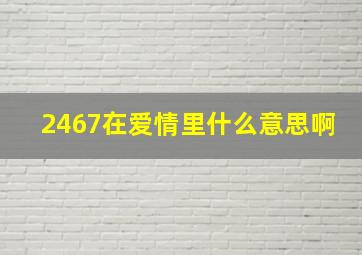 2467在爱情里什么意思啊